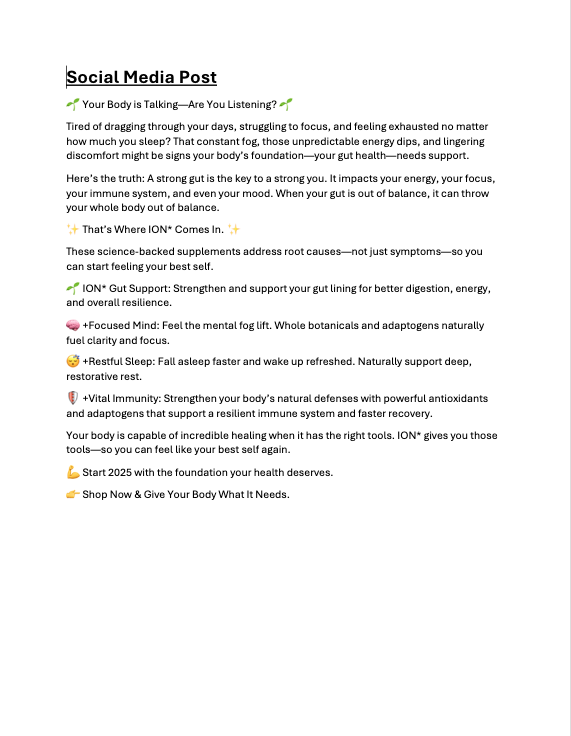 Social Media Post

🌱 Your Body is Talking—Are You Listening? 🌱

Tired of dragging through your days, struggling to focus, and feeling exhausted no matter how much you sleep? That constant fog, those unpredictable energy dips, and lingering discomfort might be signs your body's foundation—your gut health—needs support.

Here's the truth: A strong gut is the key to a strong you. It impacts your energy, your focus, your immune system, and even your mood. When your gut is out of balance, it can throw your whole body out of balance.

✨ That's Where ION* Comes In. ✨

These science-backed supplements address root causes—not just symptoms—so you can start feeling your best self.

🌱 ION* Gut Support: Strengthen and support your gut lining for better digestion, energy, and overall resilience.

🧠 +Focused Mind: Feel the mental fog lift. Whole botanicals and adaptogens naturally fuel clarity and focus.

😴 +Restful Sleep: Fall asleep faster and wake up refreshed. Naturally support deep, restorative rest.

🛡️ +Vital Immunity: Strengthen your body's natural defenses with powerful antioxidants and adaptogens that support a resilient immune system and faster recovery.

Your body is capable of incredible healing when it has the right tools. ION* gives you those tools—so you can feel like your best self again.

💪 Start 2025 with the foundation your health deserves.

👉 Shop Now & Give Your Body What It Needs.